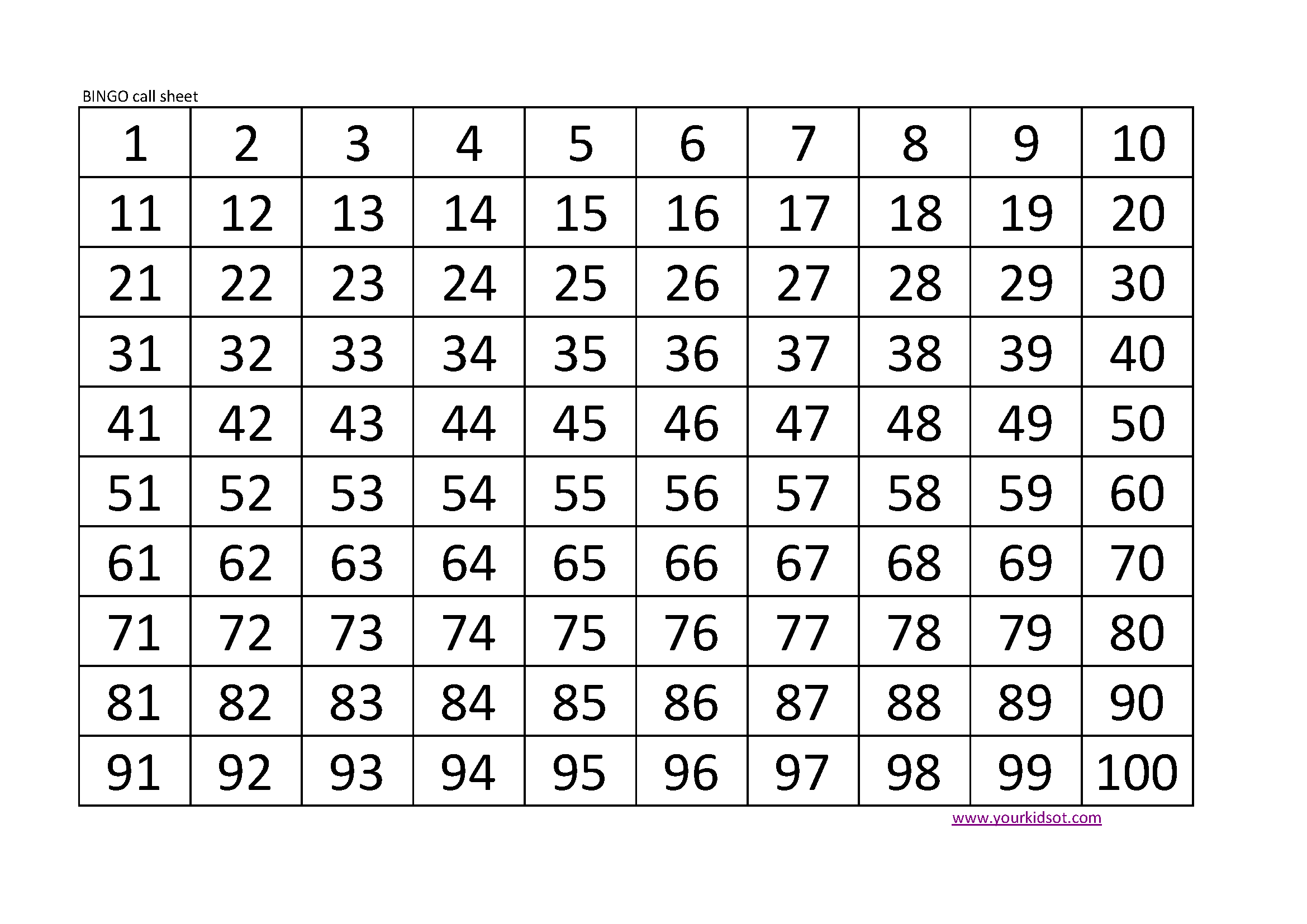 BINGO call sheet

| 1 | 2 | 3 | 4 | 5 | 6 | 7 | 8 | 9 | 10 |
|---|---|---|---|---|---|---|---|---|---|
| 11 | 12 | 13 | 14 | 15 | 16 | 17 | 18 | 19 | 20 |
| 21 | 22 | 23 | 24 | 25 | 26 | 27 | 28 | 29 | 30 |
| 31 | 32 | 33 | 34 | 35 | 36 | 37 | 38 | 39 | 40 |
| 41 | 42 | 43 | 44 | 45 | 46 | 47 | 48 | 49 | 50 |
| 51 | 52 | 53 | 54 | 55 | 56 | 57 | 58 | 59 | 60 |
| 61 | 62 | 63 | 64 | 65 | 66 | 67 | 68 | 69 | 70 |
| 71 | 72 | 73 | 74 | 75 | 76 | 77 | 78 | 79 | 80 |
| 81 | 82 | 83 | 84 | 85 | 86 | 87 | 88 | 89 | 90 |
| 91 | 92 | 93 | 94 | 95 | 96 | 97 | 98 | 99 | 100 |

www.yourkidsot.com